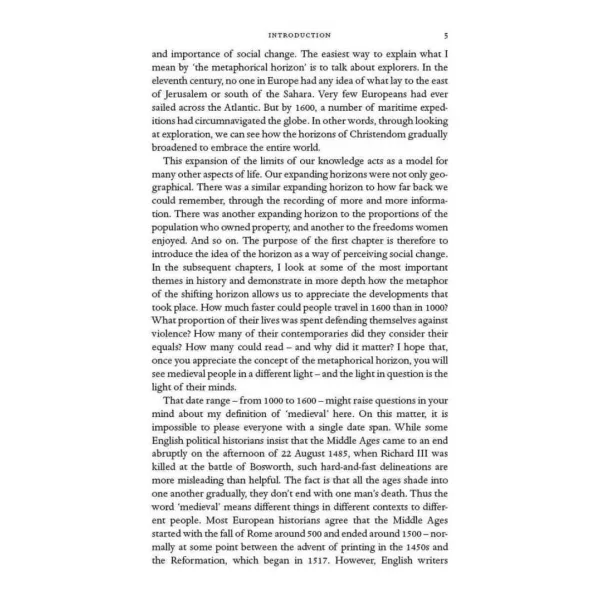 INTRODUCTION 5

and importance of social change. The easiest way to explain what I mean by 'the metaphorical horizon' is to talk about explorers. In the eleventh century, no one in Europe had any idea of what lay to the east of Jerusalem or south of the Sahara. Very few Europeans had ever sailed across the Atlantic. But by 1600, a number of maritime expeditions had circumnavigated the globe. In other words, through looking at exploration, we can see how the horizons of Christendom gradually broadened to embrace the entire world.

This expansion of the limits of our knowledge acts as a model for many other aspects of life. Our expanding horizons were not only geographical. There was a similar expanding horizon to how far back we could remember, through the recording of more and more information. There was another expanding horizon to the proportions of the population who owned property, and another to the freedoms women enjoyed. And so on. The purpose of the first chapter is therefore to introduce the idea of the horizon as a way of perceiving social change. In the subsequent chapters, I look at some of the most important themes in history and demonstrate in more depth how the metaphor of the shifting horizon allows us to appreciate the developments that took place. How much faster could people travel in 1600 than in 1000? What proportion of their lives was spent defending themselves against violence? How many of their contemporaries did they consider their equals? How many could read – and why did it matter? I hope that, once you appreciate the concept of the metaphorical horizon, you will see medieval people in a different light – and the light in question is the light of their minds.

That date range – from 1000 to 1600 – might raise questions in your mind about my definition of 'medieval' here. On this matter, it is impossible to please everyone with a single date span. While some English political historians insist that the Middle Ages came to an end abruptly on the afternoon of 22 August 1485, when Richard III was killed at the battle of Bosworth, such hard-and-fast delineations are more misleading than helpful. The fact is that all the ages shade into one another gradually, they don't end with one man's death. Thus the word 'medieval' means different things in different contexts to different people. Most European historians agree that the Middle Ages started with the fall of Rome around 500 and ended around 1500 – normally at some point between the advent of printing in the 1450s and the Reformation, which began in 1517. However, English writers